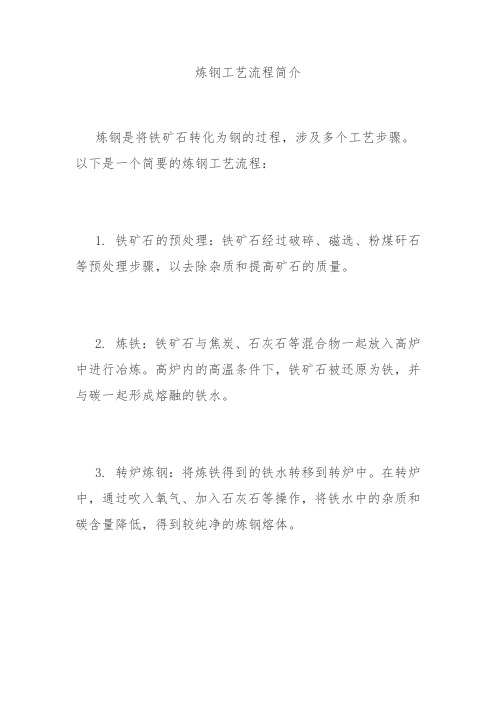 炼钢工艺流程简介

炼钢是将铁矿石转化为钢的过程，涉及多个工艺步骤。以下是一个简要的炼钢工艺流程：

1. 铁矿石的预处理：铁矿石经过破碎、磁选、粉煤矸石等预处理步骤，以去除杂质和提高矿石的质量。

2. 炼铁：铁矿石与焦炭、石灰石等混合物一起放入高炉中进行冶炼。高炉内的高温条件下，铁矿石被还原为铁，并与碳一起形成熔融的铁水。

3. 转炉炼钢：将炼铁得到的铁水转移到转炉中。在转炉中，通过吹入氧气、加入石灰石等操作，将铁水中的杂质和碳含量降低，得到较纯净的炼钢熔体。